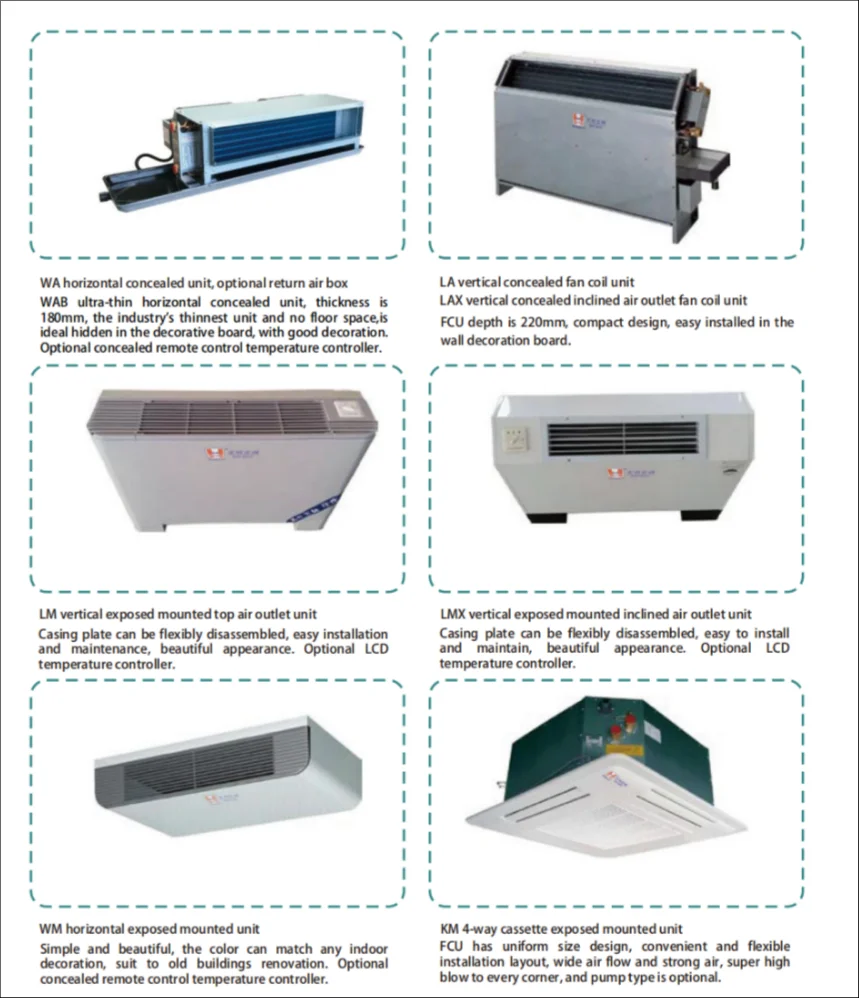 WA horizontal concealed unit, optional return air box

WAB ultra-thin horizontal concealed unit, thickness is 180mm, the industry's thinnest unit and no floor space,is ideal hidden in the decorative board, with good decoration. Optional concealed remote control temperature controller.

LA vertical concealed fan coil unit

LAX vertical concealed inclined air outlet fan coil unit

FCU depth is 220mm, compact design, easy installed in the wall decoration board.

LM vertical exposed mounted top air outlet unit

Casing plate can be flexibly disassembled, easy installation and maintenance, beautiful appearance. Optional LCD temperature controller.

LMX vertical exposed mounted inclined air outlet unit

Casing plate can be flexibly disassembled, easy to install and maintain, beautiful appearance. Optional LCD temperature controller.

WM horizontal exposed mounted unit

Simple and beautiful, the color can match any indoor decoration, suit to old buildings renovation. Optional concealed remote control temperature controller.

KM 4-way cassette exposed mounted unit

FCU has uniform size design, convenient and flexible installation layout, wide air flow and strong air, super high blow to every corner, and pump type is optional.